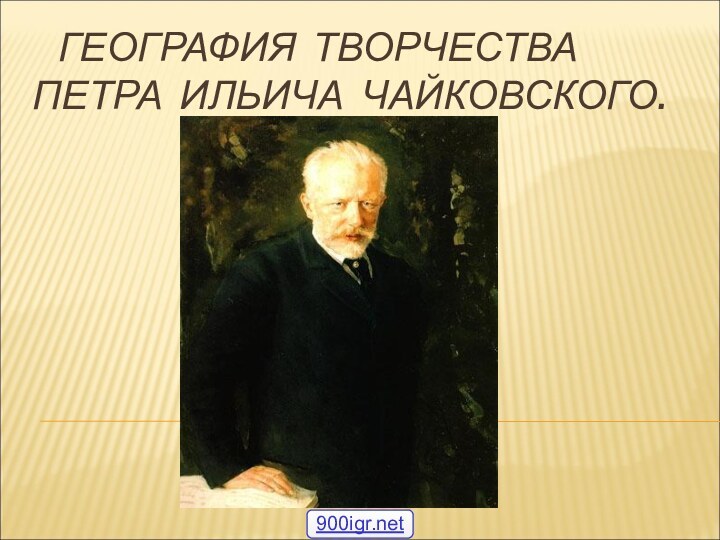 ГЕОГРАФИЯ ТВОРЧЕСТВА ПЕТРА ИЛЬИЧА ЧАЙКОВСКОГО.

900igr.net